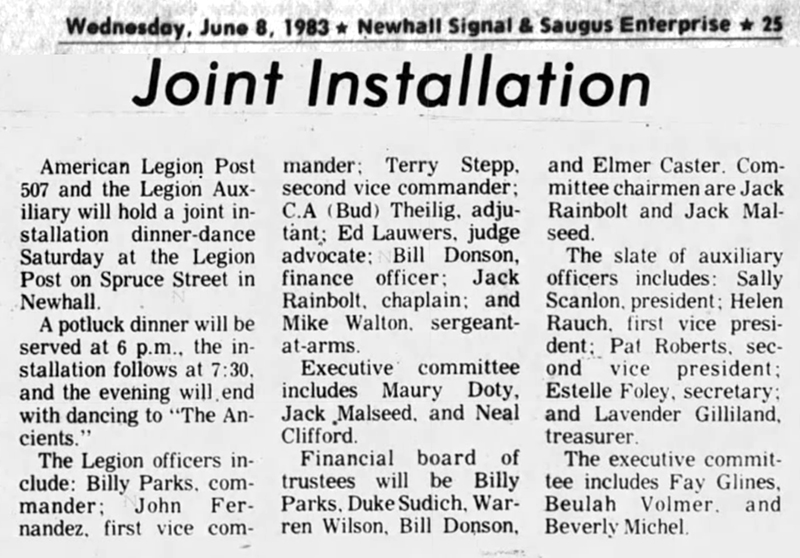 Wednesday, June 8, 1983 ★ Newhall Signal & Saugus Enterprise ★ 25

Joint Installation

American Legion Post 507 and the Legion Auxiliary will hold a joint installation dinner-dance Saturday at the Legion Post on Spruce Street in Newhall.

A potluck dinner will be served at 6 p.m., the installation follows at 7:30, and the evening will end with dancing to "The Ancients."

The Legion officers include: Billy Parks, commander; John Fernandez, first vice commander; Terry Stepp, second vice commander; C.A (Bud) Theilig, adjutant; Ed Lauwers, judge advocate; Bill Donson, finance officer; Jack Rainbolt, chaplain; and Mike Walton, sergeant-at-arms.

Executive committee includes Maury Doty, Jack Malseed, and Neal Clifford.

Financial board of trustees will be Billy Parks, Duke Sudich, Warren Wilson, Bill Donson, and Elmer Caster. Committee chairmen are Jack Rainbolt and Jack Malseed.

The slate of auxiliary officers includes: Sally Scanlon, president; Helen Rauch, first vice president; Pat Roberts, second vice president; Estelle Foley, secretary; and Lavender Gilliland, treasurer.

The executive committee includes Fay Glines, Beulah Volmer, and Beverly Michel.